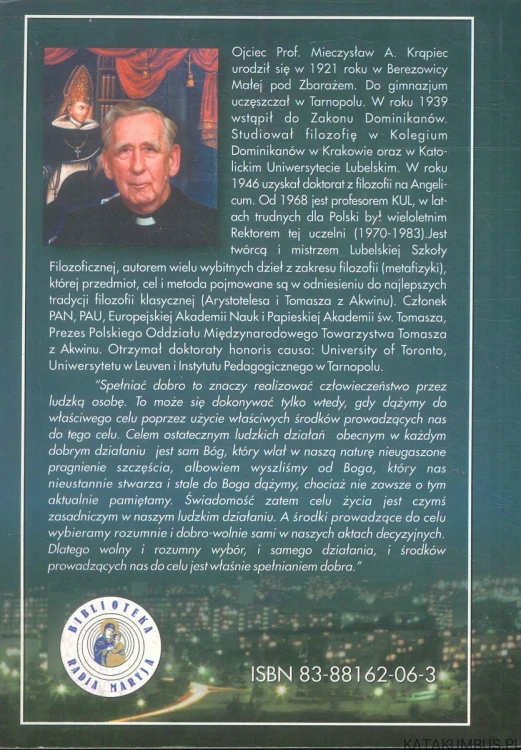 Ojciec Prof. Mieczysław A. Krąpiec urodził się w 1921 roku w Berezowicy Małej pod Zbarażem. Do gimnazjum uczęszczał w Tarnopolu. W roku 1939 wstąpił do Zakonu Dominikanów. Studiował filozofię w Kolegium Dominikanów w Krakowie oraz w Katolickim Uniwersytecie Lubelskim. W roku 1946 uzyskał doktorat z filozofii na Angelicum. Od 1968 jest profesorem KUL, w latach trudnych dla Polski był wieloletnim Rektorem tej uczelni (1970-1983).Jest twórcą i mistrzem Lubelskiej Szkoły Filozoficznej, autorem wielu wybitnych dzieł z zakresu filozofii (metafizyki), której przedmiot, cel i metoda pojmowane są w odniesieniu do najlepszych tradycji filozofii klasycznej (Arystotelesa i Tomasza z Akwinu). Członek PAN, PAU, Europejskiej Akademii Nauk i Papieskiej Akademii św. Tomasza, Prezes Polskiego Oddziału Międzynarodowego Towarzystwa Tomasza z Akwinu. Otrzymał doktoraty honoris causa: University of Toronto, Uniwersytetu w Leuven i Instytutu Pedagogicznego w Tarnopolu.

"Spełniać dobro to znaczy realizować człowieczeństwo przez ludzką osobę. To może się dokonywać tylko wtedy, gdy dążymy do właściwego celu poprzez użycie właściwych środków prowadzących nas do tego celu. Celem ostatecznym ludzkich działań obecnym w każdym dobrym działaniu jest sam Bóg, który wlał w naszą naturę nieugaszone pragnienie szczęścia, albowiem wyszliśmy od Boga, który nas nieustannie stwarza i stale do Boga dążymy, chociaż nie zawsze o tym aktualnie pamiętamy. Świadomość zatem celu życia jest czymś zasadniczym w naszym ludzkim działaniu. A środki prowadzące do celu wybieramy rozumnie i dobro-wolnie sami w naszych aktach decyzyjnych. Dlatego wolny i rozumny wybór, i samego działania, i środków prowadzących nas do celu jest właśnie spełnianiem dobra."

BIBLIOTEKA RADIA MARYJA

ISBN 83-88162-06-3

KATAKUMBUS.PL